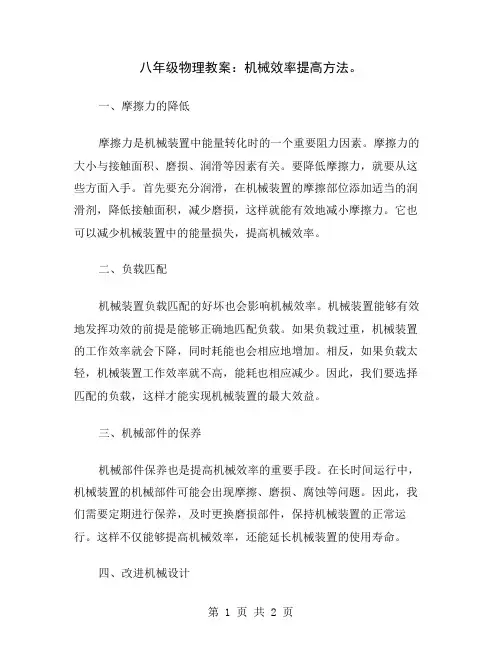 八年级物理教案：机械效率提高方法。

一、摩擦力的降低

摩擦力是机械装置中能量转化时的一个重要阻力因素。摩擦力的大小与接触面积、磨损、润滑等因素有关。要降低摩擦力，就要从这些方面入手。首先要充分润滑，在机械装置的摩擦部位添加适当的润滑剂，降低接触面积，减少磨损，这样就能有效地减小摩擦力。它也可以减少机械装置中的能量损失，提高机械效率。

二、负载匹配

机械装置负载匹配的好坏也会影响机械效率。机械装置能够有效地发挥功效的前提是能够正确地匹配负载。如果负载过重，机械装置的工作效率就会下降，同时耗能也会相应地增加。相反，如果负载太轻，机械装置工作效率就不高，能耗也相应减少。因此，我们要选择匹配的负载，这样才能实现机械装置的最大效益。

三、机械部件的保养

机械部件保养也是提高机械效率的重要手段。在长时间运行中，机械装置的机械部件可能会出现摩擦、磨损、腐蚀等问题。因此，我们需要定期进行保养，及时更换磨损部件，保持机械装置的正常运行。这样不仅能够提高机械效率，还能延长机械装置的使用寿命。

四、改进机械设计

第 1 页 共 2 页